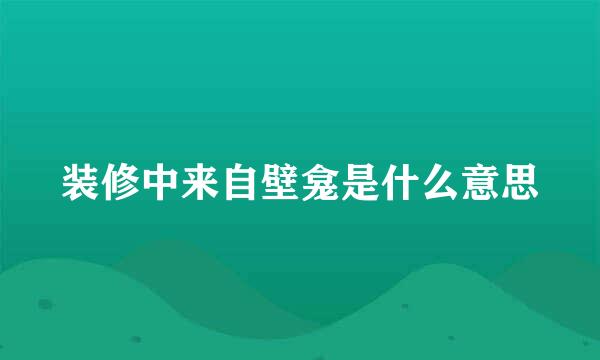 装修中来自壁龛是什么意思